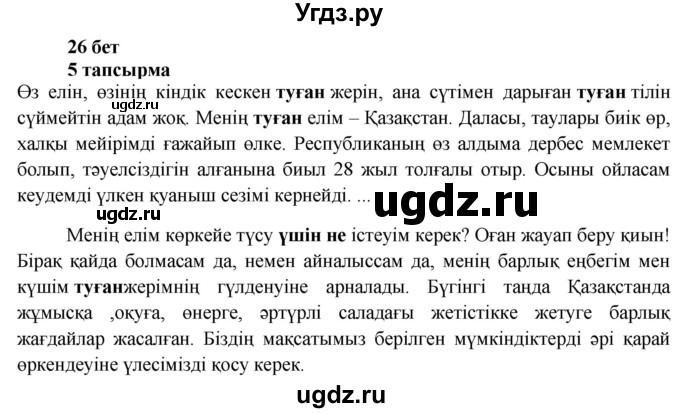 Угдз.ру

26 бет
5 тапсырма

Өз елін, өзінің кіндік кескен туған жерін, ана сүтімен дарыған туған тілін сүймейтін адам жоқ. Менің туған елім – Қазақстан. Даласы, таулары биік өр, халқы мейірімді ғажайып өлке. Республиканың өз алдыма дербес мемлекет болып, тәуелсіздігін алғанына биыл 28 жыл толғалы отыр. Осыны ойласам кеудемді үлкен қуаныш сезімі кернейді. ...

ugdz.ru

ugdz.ru

ugdz.ru

Менің елім көркейе түсу үшін не істеуім керек? Оған жауап беру қиын! Бірақ қайда болмасам да, немен айналыссам да, менің барлық еңбегім мен күшім туғанжерімнің гүлденуіне арналады. Бүгінгі таңда Қазақстанда жұмысқа ,оқуға, өнерге, әртүрлі саладағы жетістікке жетуге барлық жағдайлар жасалған. Біздің мақсатымыз берілген мүмкіндіктерді әрі қарай өркендеуіне үлесімізді қосу керек.

ugdz.ru